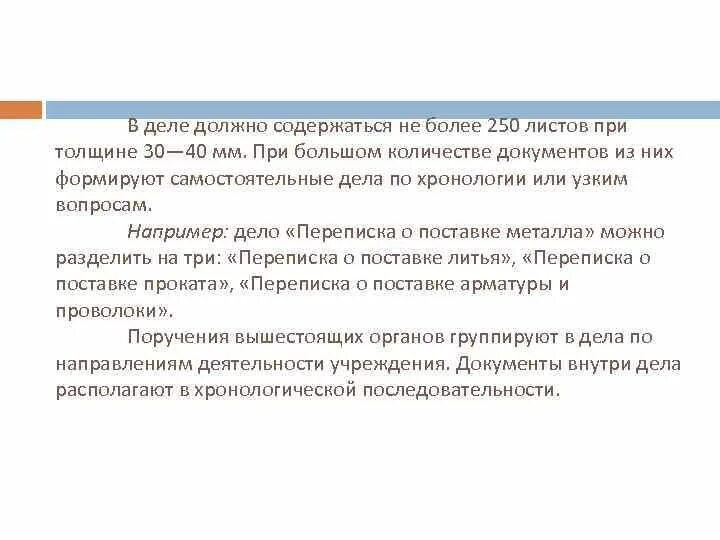 В деле должно содержаться не более 250 листов при толщине 30—40 мм. При большом количестве документов из них формируют самостоятельные дела по хронологии или узким вопросам.

Например: дело «Переписка о поставке металла» можно разделить на три: «Переписка о поставке литья», «Переписка о поставке проката», «Переписка о поставке арматуры и проволоки».

Поручения вышестоящих органов группируют в дела по направлениям деятельности учреждения. Документы внутри дела располагают в хронологической последовательности.